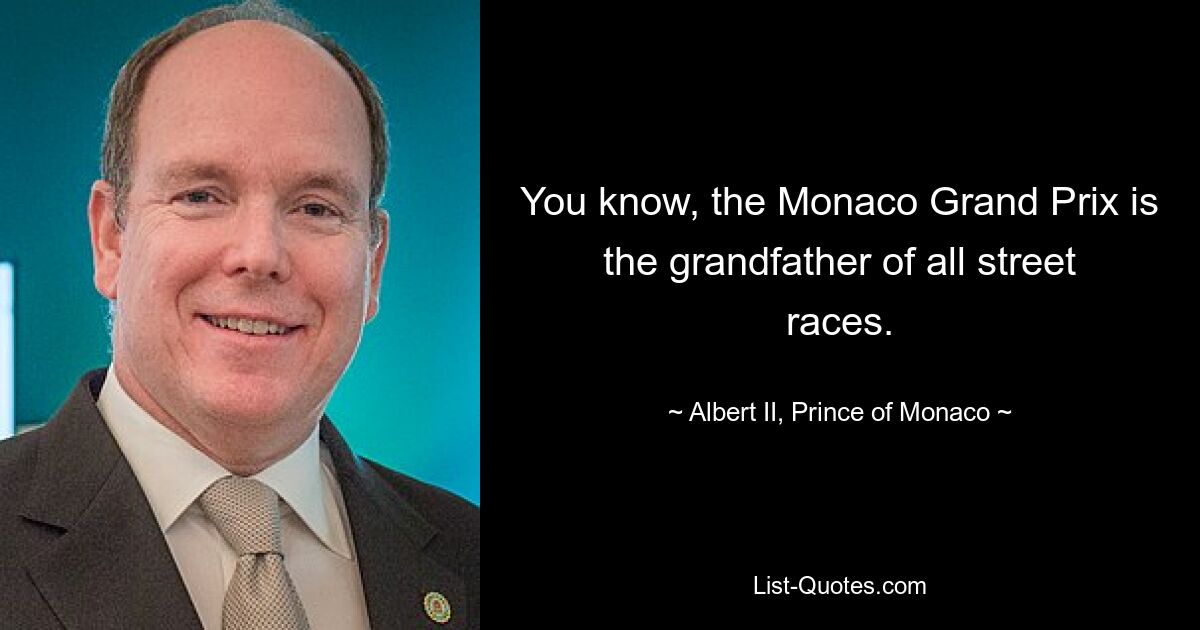 You know, the Monaco Grand Prix is the grandfather of all street races.

~ Albert II, Prince of Monaco ~

List-Quotes.com